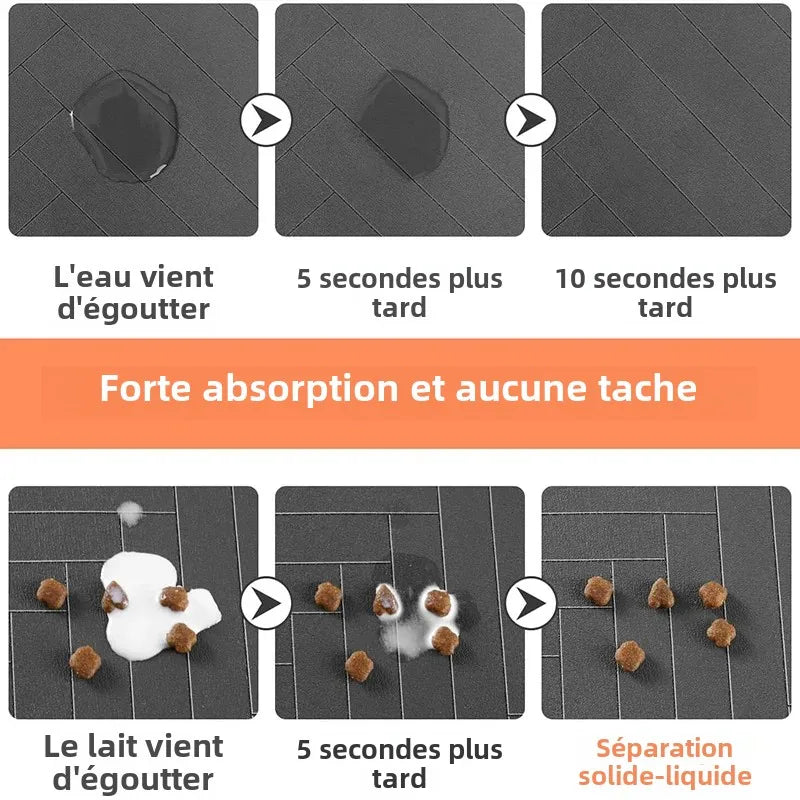 L'eau vient d'égoutter

5 secondes plus tard

10 secondes plus tard

Forte absorption et aucune tache

Le lait vient d'égoutter

5 secondes plus tard

Séparation solide-liquide